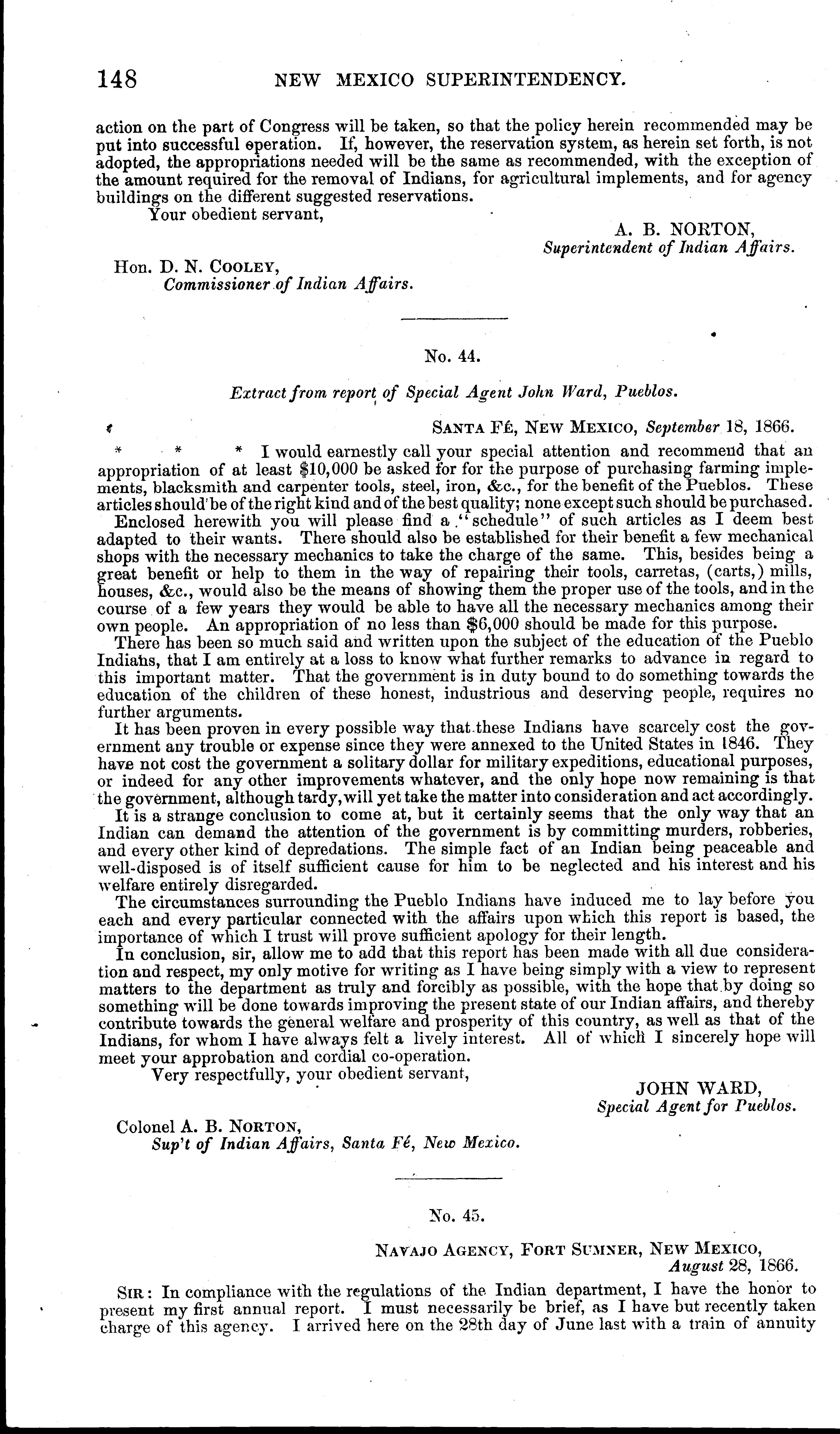 148 NEW MEXICO SUPERINTENDENCY.

action on the part of Congress will be taken, so that the policy herein recommended may be put into successful operation. If, however, the reservation system, as herein set forth, is not adopted, the appropriations needed will be the same as recommended, with the exception of the amount required for the removal of Indians, for agricultural implements, and for agency buildings on the different suggested reservations.

Your obedient servant,

A. B. NORTON,
Superintendent of Indian Affairs.

Hon. D. N. COOLEY,
Commissioner of Indian Affairs.

No. 44.

Extract from report of Special Agent John Ward, Pueblos.

SANTA FÉ, NEW MEXICO, September 18, 1866.

* * * I would earnestly call your special attention and recommend that an appropriation of at least $10,000 be asked for for the purpose of purchasing farming implements, blacksmith and carpenter tools, steel, iron, &c., for the benefit of the Pueblos. These articles should be of the right kind and of the best quality; none except such should be purchased.

Enclosed herewith you will please find a "schedule" of such articles as I deem best adapted to their wants. There should also be established for their benefit a few mechanical shops with the necessary mechanics to take the charge of the same. This, besides being a great benefit or help to them in the way of repairing their tools, carretas, (carts,) mills, houses, &c., would also be the means of showing them the proper use of the tools, and in the course of a few years they would be able to have all the necessary mechanics among their own people. An appropriation of no less than $6,000 should be made for this purpose.

There has been so much said and written upon the subject of the education of the Pueblo Indians, that I am entirely at a loss to know what further remarks to advance in regard to this important matter. That the government is in duty bound to do something towards the education of the children of these honest, industrious and deserving people, requires no further arguments.

It has been proven in every possible way that these Indians have scarcely cost the government any trouble or expense since they were annexed to the United States in 1846. They have not cost the government a solitary dollar for military expeditions, educational purposes, or indeed for any other improvements whatever, and the only hope now remaining is that the government, although tardy, will yet take the matter into consideration and act accordingly.

It is a strange conclusion to come at, but it certainly seems that the only way that an Indian can demand the attention of the government is by committing murders, robberies, and every other kind of depredations. The simple fact of an Indian being peaceable and well-disposed is of itself sufficient cause for him to be neglected and his interest and his welfare entirely disregarded.

The circumstances surrounding the Pueblo Indians have induced me to lay before you each and every particular connected with the affairs upon which this report is based, the importance of which I trust will prove sufficient apology for their length.

In conclusion, sir, allow me to add that this report has been made with all due consideration and respect, my only motive for writing as I have being simply with a view to represent matters to the department as truly and forcibly as possible, with the hope that by doing so something will be done towards improving the present state of our Indian affairs, and thereby contribute towards the general welfare and prosperity of this country, as well as that of the Indians, for whom I have always felt a lively interest. All of which I sincerely hope will meet your approbation and cordial co-operation.

Very respectfully, your obedient servant,

JOHN WARD,
Special Agent for Pueblos.

Colonel A. B. NORTON,
Sup't of Indian Affairs, Santa Fé, New Mexico.

No. 45.

NAVAJO AGENCY, FORT SUMNER, NEW MEXICO,
August 28, 1866.

SIR: In compliance with the regulations of the Indian department, I have the honor to present my first annual report. I must necessarily be brief, as I have but recently taken charge of this agency. I arrived here on the 28th day of June last with a train of annuity